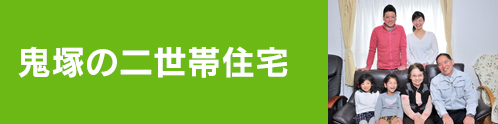 鬼塚の二世帯住宅